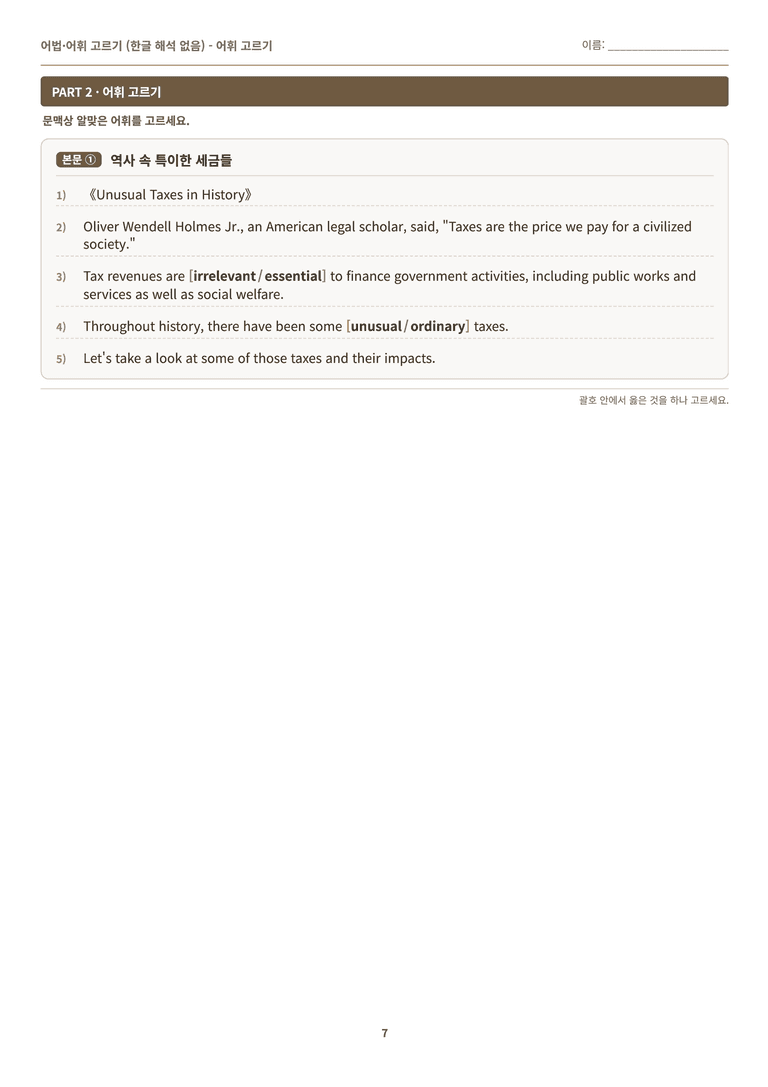 어법·어휘 고르기 (한글 해석 없음) - 어휘 고르기

이름: ____

PART 2 · 어휘 고르기

문맥상 알맞은 어휘를 고르세요.

본문 ① 역사 속 특이한 세금들

1) 《Unusual Taxes in History》

2) Oliver Wendell Holmes Jr., an American legal scholar, said, "Taxes are the price we pay for a civilized society."

3) Tax revenues are [irrelevant / essential] to finance government activities, including public works and services as well as social welfare.

4) Throughout history, there have been some [unusual / ordinary] taxes.

5) Let's take a look at some of those taxes and their impacts.

괄호 안에서 옳은 것을 하나 고르세요.

7